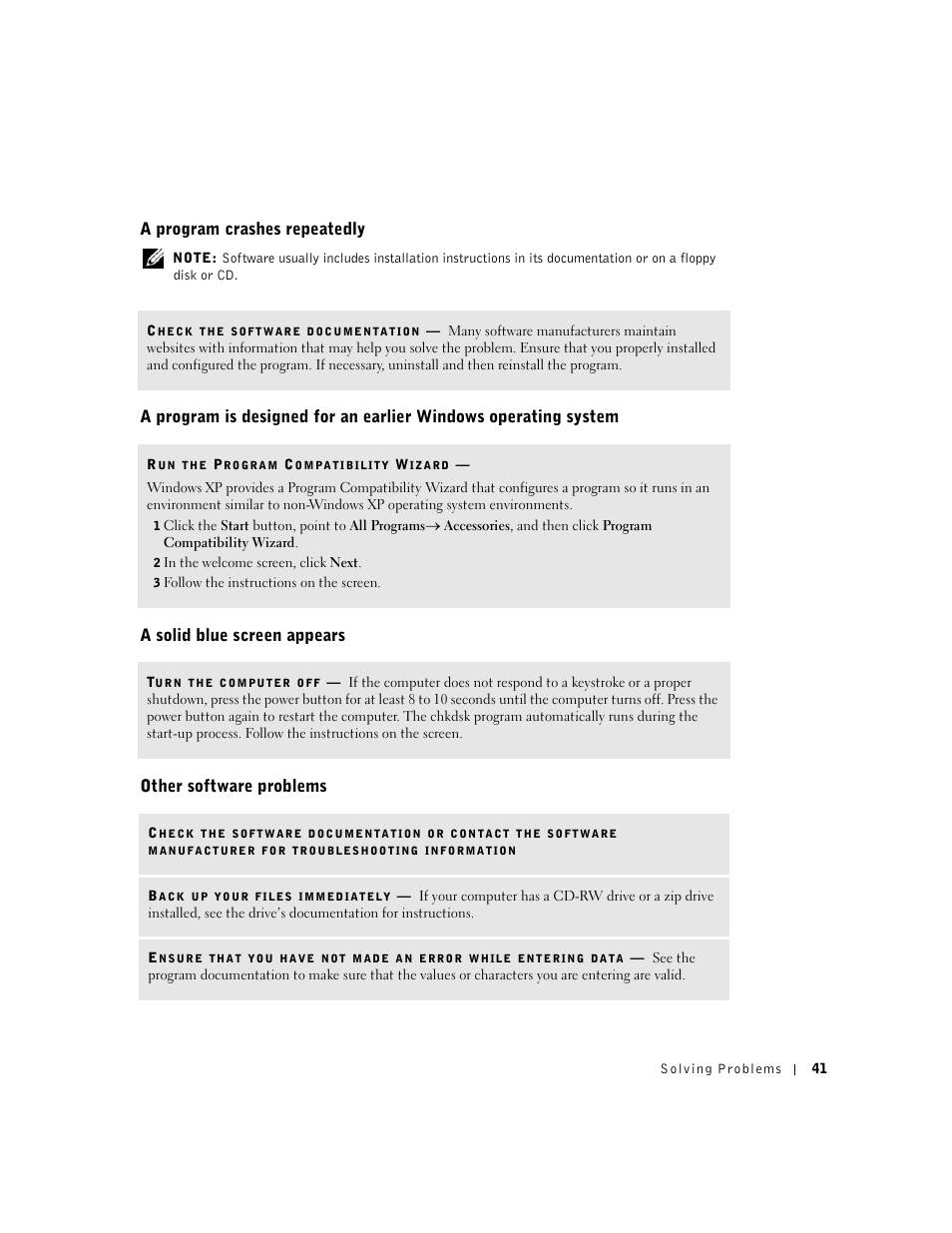 A program crashes repeatedly

NOTE: Software usually includes installation instructions in its documentation or on a floppy disk or CD.

CHECK THE SOFTWARE DOCUMENTATION — Many software manufacturers maintain websites with information that may help you solve the problem. Ensure that you properly installed and configured the program. If necessary, uninstall and then reinstall the program.

A program is designed for an earlier Windows operating system

RUN THE PROGRAM COMPATIBILITY WIZARD —

Windows XP provides a Program Compatibility Wizard that configures a program so it runs in an environment similar to non-Windows XP operating system environments.

1 Click the Start button, point to All Programs→ Accessories, and then click Program Compatibility Wizard.

2 In the welcome screen, click Next.

3 Follow the instructions on the screen.

A solid blue screen appears

TURN THE COMPUTER OFF — If the computer does not respond to a keystroke or a proper shutdown, press the power button for at least 8 to 10 seconds until the computer turns off. Press the power button again to restart the computer. The chkdsk program automatically runs during the start-up process. Follow the instructions on the screen.

Other software problems

CHECK THE SOFTWARE DOCUMENTATION OR CONTACT THE SOFTWARE MANUFACTURER FOR TROUBLESHOOTING INFORMATION

BACK UP YOUR FILES IMMEDIATELY — If your computer has a CD-RW drive or a zip drive installed, see the drive's documentation for instructions.

ENSURE THAT YOU HAVE NOT MADE AN ERROR WHILE ENTERING DATA — See the program documentation to make sure that the values or characters you are entering are valid.

Solving Problems | 41